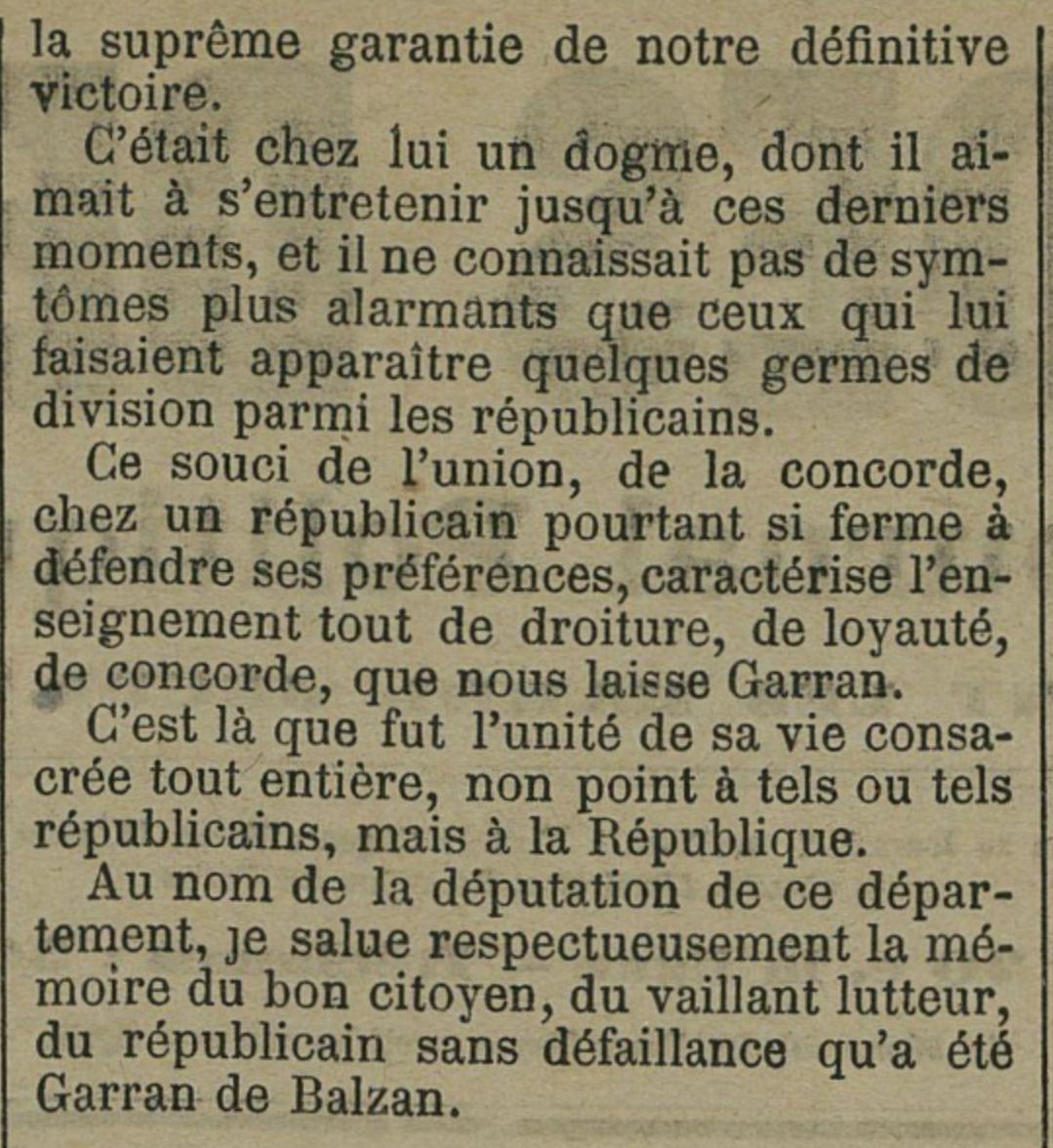 la suprême garantie de notre définitive victoire.

C'était chez lui un dogme, dont il aimait à s'entretenir jusqu'à ces derniers moments, et il ne connaissait pas de symtômes plus alarmants que ceux qui lui faisaient apparaître quelques germes de division parmi les républicains.

Ce souci de l'union, de la concorde, chez un républicain pourtant si ferme à défendre ses préférences, caractérise l'enseignement tout de droiture, de loyauté, de concorde, que nous laisse Garran.

C'est là que fut l'unité de sa vie consacrée tout entière, non point à tels ou tels républicains, mais à la République.

Au nom de la députation de ce département, je salue respectueusement la mémoire du bon citoyen, du vaillant lutteur, du républicain sans défaillance qu'a été Garran de Balzan.